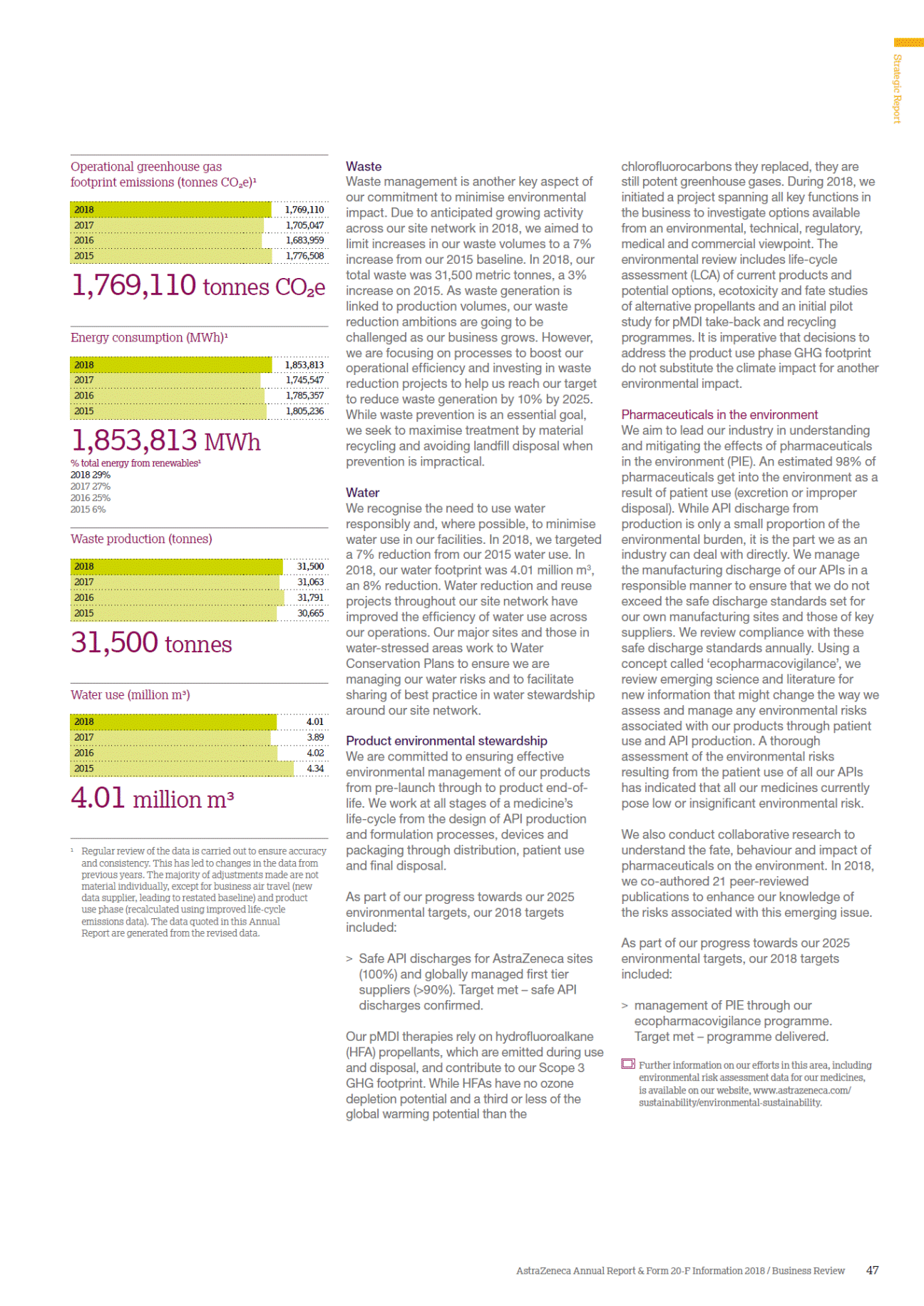 Strategic Report

Operational greenhouse gas footprint emissions (tonnes $CO_2e$)¹

| 2018 | 1,769,110 |
|---|---|
| 2017 | 1,705,047 |
| 2016 | 1,683,959 |
| 2015 | 1,776,508 |

1,769,110 tonnes $CO_2e$

Energy consumption (MWh)¹

| 2018 | 1,853,813 |
|---|---|
| 2017 | 1,745,547 |
| 2016 | 1,785,357 |
| 2015 | 1,805,236 |

1,853,813 MWh

% total energy from renewables¹
2018 29%
2017 27%
2016 25%
2015 6%

Waste production (tonnes)

| 2018 | 31,500 |
|---|---|
| 2017 | 31,063 |
| 2016 | 31,791 |
| 2015 | 30,665 |

31,500 tonnes

Water use (million m³)

| 2018 | 4.01 |
|---|---|
| 2017 | 3.89 |
| 2016 | 4.02 |
| 2015 | 4.34 |

4.01 million m³

¹ Regular review of the data is carried out to ensure accuracy and consistency. This has led to changes in the data from previous years. The majority of adjustments made are not material individually, except for business air travel (new data supplier, leading to restated baseline) and product use phase (recalculated using improved life-cycle emissions data). The data quoted in this Annual Report are generated from the revised data.

Waste
Waste management is another key aspect of our commitment to minimise environmental impact. Due to anticipated growing activity across our site network in 2018, we aimed to limit increases in our waste volumes to a 7% increase from our 2015 baseline. In 2018, our total waste was 31,500 metric tonnes, a 3% increase on 2015. As waste generation is linked to production volumes, our waste reduction ambitions are going to be challenged as our business grows. However, we are focusing on processes to boost our operational efficiency and investing in waste reduction projects to help us reach our target to reduce waste generation by 10% by 2025. While waste prevention is an essential goal, we seek to maximise treatment by material recycling and avoiding landfill disposal when prevention is impractical.

Water
We recognise the need to use water responsibly and, where possible, to minimise water use in our facilities. In 2018, we targeted a 7% reduction from our 2015 water use. In 2018, our water footprint was 4.01 million m³, an 8% reduction. Water reduction and reuse projects throughout our site network have improved the efficiency of water use across our operations. Our major sites and those in water-stressed areas work to Water Conservation Plans to ensure we are managing our water risks and to facilitate sharing of best practice in water stewardship around our site network.

Product environmental stewardship
We are committed to ensuring effective environmental management of our products from pre-launch through to product end-of-life. We work at all stages of a medicine's life-cycle from the design of API production and formulation processes, devices and packaging through distribution, patient use and final disposal.

As part of our progress towards our 2025 environmental targets, our 2018 targets included:

> Safe API discharges for AstraZeneca sites (100%) and globally managed first tier suppliers (>90%). Target met – safe API discharges confirmed.

Our pMDI therapies rely on hydrofluoroalkane (HFA) propellants, which are emitted during use and disposal, and contribute to our Scope 3 GHG footprint. While HFAs have no ozone depletion potential and a third or less of the global warming potential than the chlorofluorocarbons they replaced, they are still potent greenhouse gases. During 2018, we initiated a project spanning all key functions in the business to investigate options available from an environmental, technical, regulatory, medical and commercial viewpoint. The environmental review includes life-cycle assessment (LCA) of current products and potential options, ecotoxicity and fate studies of alternative propellants and an initial pilot study for pMDI take-back and recycling programmes. It is imperative that decisions to address the product use phase GHG footprint do not substitute the climate impact for another environmental impact.

Pharmaceuticals in the environment
We aim to lead our industry in understanding and mitigating the effects of pharmaceuticals in the environment (PIE). An estimated 98% of pharmaceuticals get into the environment as a result of patient use (excretion or improper disposal). While API discharge from production is only a small proportion of the environmental burden, it is the part we as an industry can deal with directly. We manage the manufacturing discharge of our APIs in a responsible manner to ensure that we do not exceed the safe discharge standards set for our own manufacturing sites and those of key suppliers. We review compliance with these safe discharge standards annually. Using a concept called 'ecopharmacovigilance', we review emerging science and literature for new information that might change the way we assess and manage any environmental risks associated with our products through patient use and API production. A thorough assessment of the environmental risks resulting from the patient use of all our APIs has indicated that all our medicines currently pose low or insignificant environmental risk.

We also conduct collaborative research to understand the fate, behaviour and impact of pharmaceuticals on the environment. In 2018, we co-authored 21 peer-reviewed publications to enhance our knowledge of the risks associated with this emerging issue.

As part of our progress towards our 2025 environmental targets, our 2018 targets included:

> management of PIE through our ecopharmacovigilance programme. Target met – programme delivered.

Further information on our efforts in this area, including environmental risk assessment data for our medicines, is available on our website, www.astrazeneca.com/sustainability/environmental-sustainability.

AstraZeneca Annual Report & Form 20-F Information 2018 / Business Review 47